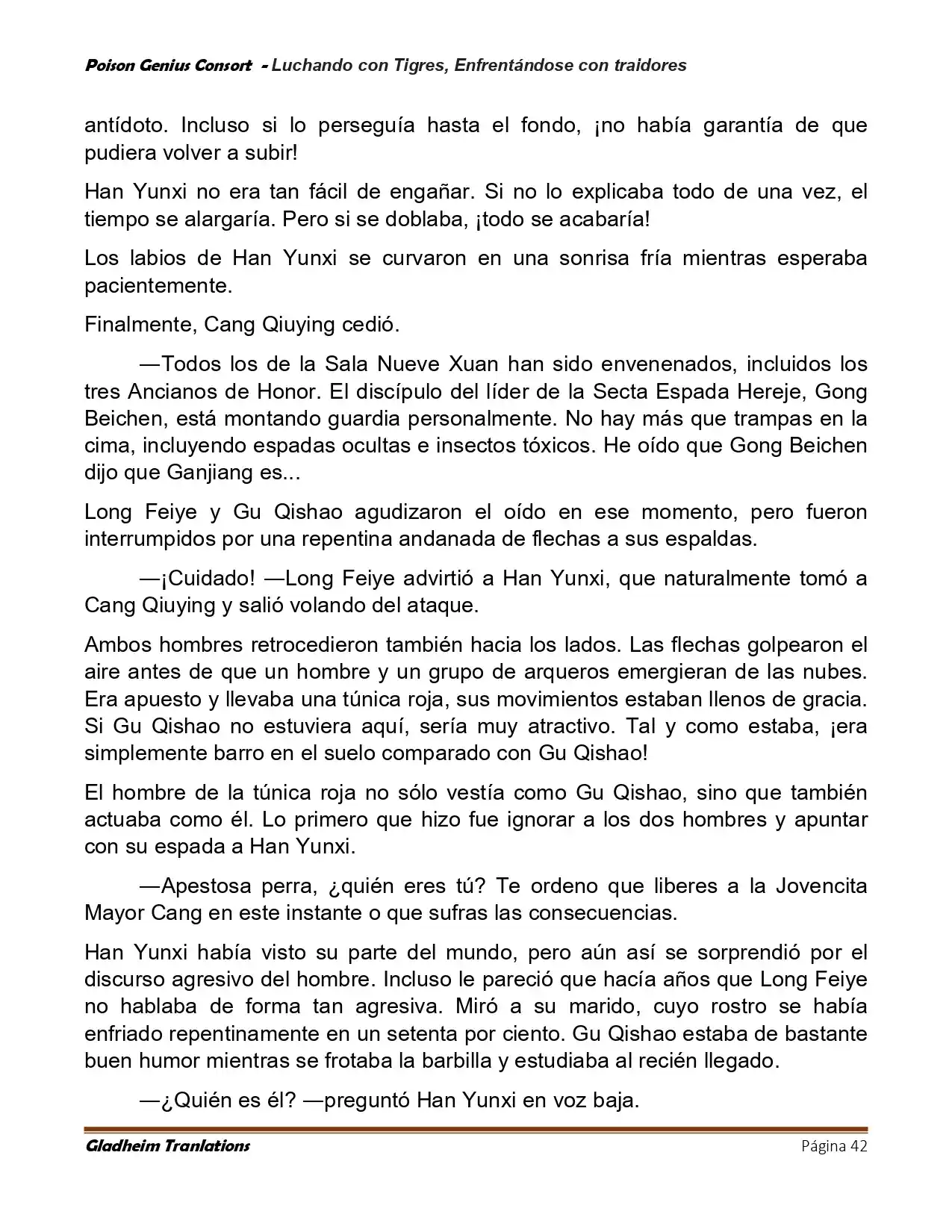 Poison Genius Consort - Luchando con Tigres, Enfrentándose con traidores

antídoto. Incluso si lo perseguía hasta el fondo, ¡no había garantía de que pudiera volver a subir!

Han Yunxi no era tan fácil de engañar. Si no lo explicaba todo de una vez, el tiempo se alargaría. Pero si se doblaba, ¡todo se acabaría!

Los labios de Han Yunxi se curvaron en una sonrisa fría mientras esperaba pacientemente.

Finalmente, Cang Qiuying cedió.

—Todos los de la Sala Nueve Xuan han sido envenenados, incluidos los tres Ancianos de Honor. El discípulo del líder de la Secta Espada Hereje, Gong Beichen, está montando guardia personalmente. No hay más que trampas en la cima, incluyendo espadas ocultas e insectos tóxicos. He oído que Gong Beichen dijo que Ganjiang es...

Long Feiye y Gu Qishao agudizaron el oído en ese momento, pero fueron interrumpidos por una repentina andanada de flechas a sus espaldas.

—¡Cuidado! —Long Feiye advirtió a Han Yunxi, que naturalmente tomó a Cang Qiuying y salió volando del ataque.

Ambos hombres retrocedieron también hacia los lados. Las flechas golpearon el aire antes de que un hombre y un grupo de arqueros emergieran de las nubes. Era apuesto y llevaba una túnica roja, sus movimientos estaban llenos de gracia. Si Gu Qishao no estuviera aquí, sería muy atractivo. Tal y como estaba, ¡era simplemente barro en el suelo comparado con Gu Qishao!

El hombre de la túnica roja no sólo vestía como Gu Qishao, sino que también actuaba como él. Lo primero que hizo fue ignorar a los dos hombres y apuntar con su espada a Han Yunxi.

—Apestosa perra, ¿quién eres tú? Te ordeno que liberes a la Jovencita Mayor Cang en este instante o que sufras las consecuencias.

Han Yunxi había visto su parte del mundo, pero aún así se sorprendió por el discurso agresivo del hombre. Incluso le pareció que hacía años que Long Feiye no hablaba de forma tan agresiva. Miró a su marido, cuyo rostro se había enfriado repentinamente en un setenta por ciento. Gu Qishao estaba de bastante buen humor mientras se frotaba la barbilla y estudiaba al recién llegado.

—¿Quién es él? —preguntó Han Yunxi en voz baja.

Gladheim Tranlations
Página 42